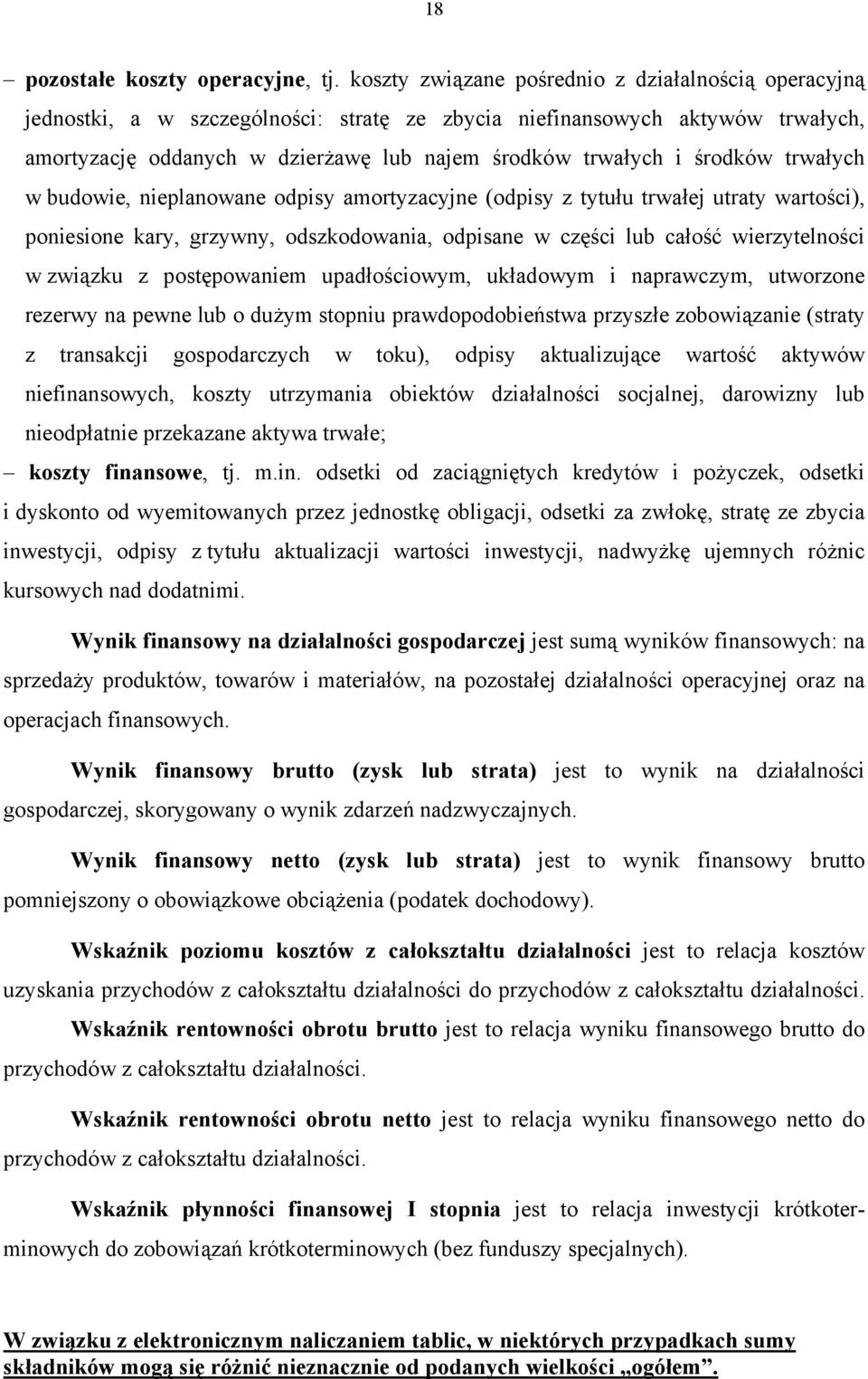 18

– pozostałe koszty operacyjne, tj. koszty związane pośrednio z działalnością operacyjną jednostki, a w szczególności: stratę ze zbycia niefinansowych aktywów trwałych, amortyzację oddanych w dzierżawę lub najem środków trwałych i środków trwałych w budowie, nieplanowane odpisy amortyzacyjne (odpisy z tytułu trwałej utraty wartości), poniesione kary, grzywny, odszkodowania, odpisane w części lub całość wierzytelności w związku z postępowaniem upadłościowym, układowym i naprawczym, utworzone rezerwy na pewne lub o dużym stopniu prawdopodobieństwa przyszłe zobowiązanie (straty z transakcji gospodarczych w toku), odpisy aktualizujące wartość aktywów niefinansowych, koszty utrzymania obiektów działalności socjalnej, darowizny lub nieodpłatnie przekazane aktywa trwałe;

– koszty finansowe, tj. m.in. odsetki od zaciągniętych kredytów i pożyczek, odsetki i dyskonto od wyemitowanych przez jednostkę obligacji, odsetki za zwłokę, stratę ze zbycia inwestycji, odpisy z tytułu aktualizacji wartości inwestycji, nadwyżkę ujemnych różnic kursowych nad dodatnimi.

Wynik finansowy na działalności gospodarczej jest sumą wyników finansowych: na sprzedaży produktów, towarów i materiałów, na pozostałej działalności operacyjnej oraz na operacjach finansowych.

Wynik finansowy brutto (zysk lub strata) jest to wynik na działalności gospodarczej, skorygowany o wynik zdarzeń nadzwyczajnych.

Wynik finansowy netto (zysk lub strata) jest to wynik finansowy brutto pomniejszony o obowiązkowe obciążenia (podatek dochodowy).

Wskaźnik poziomu kosztów z całokształtu działalności jest to relacja kosztów uzyskania przychodów z całokształtu działalności do przychodów z całokształtu działalności.

Wskaźnik rentowności obrotu brutto jest to relacja wyniku finansowego brutto do przychodów z całokształtu działalności.

Wskaźnik rentowności obrotu netto jest to relacja wyniku finansowego netto do przychodów z całokształtu działalności.

Wskaźnik płynności finansowej I stopnia jest to relacja inwestycji krótkoterminowych do zobowiązań krótkoterminowych (bez funduszy specjalnych).

W związku z elektronicznym naliczaniem tablic, w niektórych przypadkach sumy składników mogą się różnić nieznacznie od podanych wielkości „ogółem”.